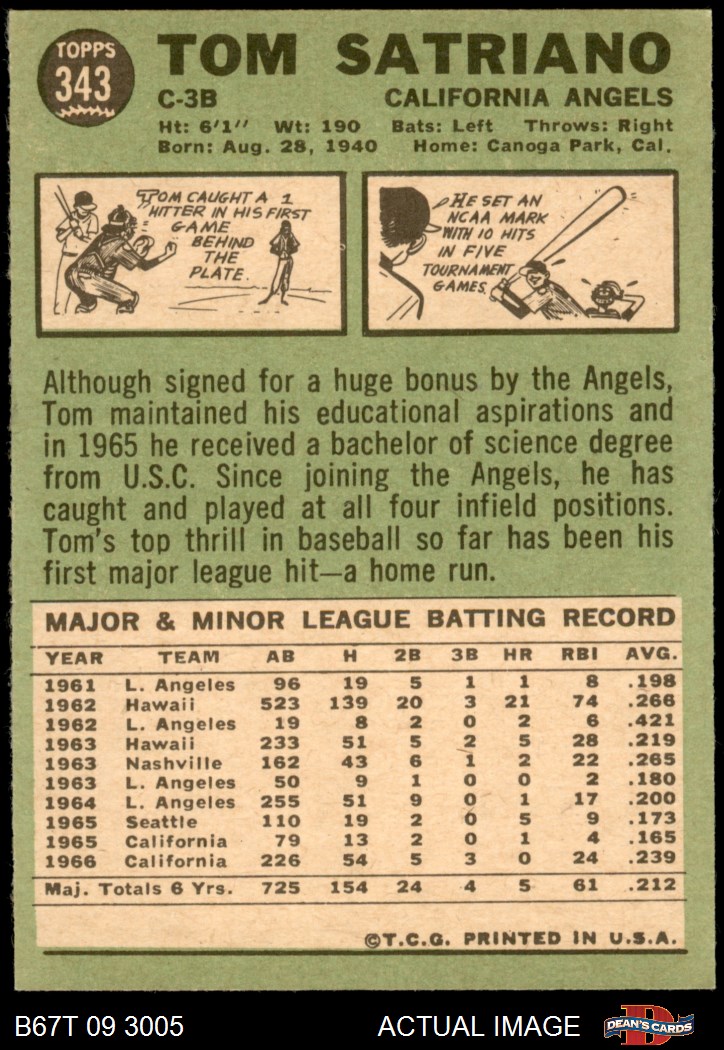 TOPPS 343

TOM SATRIANO

C-3B

CALIFORNIA ANGELS

Ht: 6'1'' Wt: 190 Bats: Left Throws: Right
Born: Aug. 28, 1940 Home: Canoga Park, Cal.

TOM CAUGHT A 1 HITTER IN HIS FIRST GAME BEHIND THE PLATE.

HE SET AN NCAA MARK WITH 10 HITS IN FIVE TOURNAMENT GAMES.

Although signed for a huge bonus by the Angels, Tom maintained his educational aspirations and in 1965 he received a bachelor of science degree from U.S.C. Since joining the Angels, he has caught and played at all four infield positions. Tom's top thrill in baseball so far has been his first major league hit—a home run.

MAJOR & MINOR LEAGUE BATTING RECORD

| YEAR | TEAM | AB | H | 2B | 3B | HR | RBI | AVG. |
|---|---|---|---|---|---|---|---|---|
| 1961 | L. Angeles | 96 | 19 | 5 | 1 | 1 | 8 | .198 |
| 1962 | Hawaii | 523 | 139 | 20 | 3 | 21 | 74 | .266 |
| 1962 | L. Angeles | 19 | 8 | 2 | 0 | 2 | 6 | .421 |
| 1963 | Hawaii | 233 | 51 | 5 | 2 | 5 | 28 | .219 |
| 1963 | Nashville | 162 | 43 | 6 | 1 | 2 | 22 | .265 |
| 1963 | L. Angeles | 50 | 9 | 1 | 0 | 0 | 2 | .180 |
| 1964 | L. Angeles | 255 | 51 | 9 | 0 | 1 | 17 | .200 |
| 1965 | Seattle | 110 | 19 | 2 | 0 | 5 | 9 | .173 |
| 1965 | California | 79 | 13 | 2 | 0 | 1 | 4 | .165 |
| 1966 | California | 226 | 54 | 5 | 3 | 0 | 24 | .239 |
| Maj. Totals 6 Yrs. | | 725 | 154 | 24 | 4 | 5 | 61 | .212 |

©T.C.G. PRINTED IN U.S.A.

B67T 09 3005 ACTUAL IMAGE DEAN'S CARDS